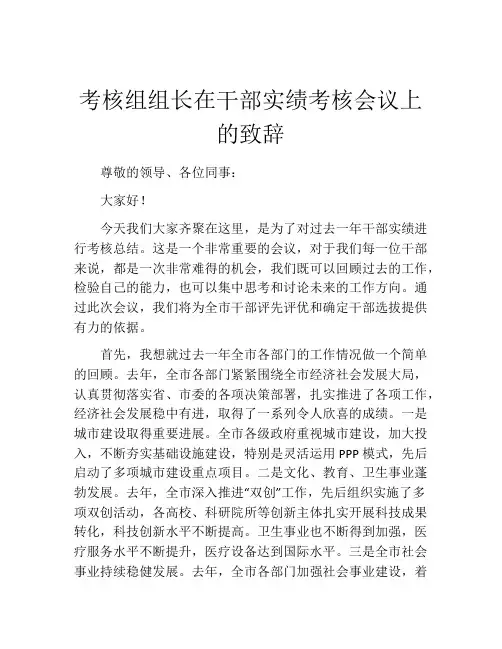 考核组组长在干部实绩考核会议上的致辞

尊敬的领导、各位同事：

大家好！

今天我们大家齐聚在这里，是为了对过去一年干部实绩进行考核总结。这是一个非常重要的会议，对于我们每一位干部来说，都是一次非常难得的机会，我们既可以回顾过去的工作，检验自己的能力，也可以集中思考和讨论未来的工作方向。通过此次会议，我们将为全市干部评先评优和确定干部选拔提供有力的依据。

首先，我想就过去一年全市各部门的工作情况做一个简单的回顾。去年，全市各部门紧紧围绕全市经济社会发展大局，认真贯彻落实省、市委的各项决策部署，扎实推进了各项工作，经济社会发展稳中有进，取得了一系列令人欣喜的成绩。一是城市建设取得重要进展。全市各级政府重视城市建设，加大投入，不断夯实基础设施建设，特别是灵活运用 PPP 模式，先后启动了多项城市建设重点项目。二是文化、教育、卫生事业蓬勃发展。去年，全市深入推进“双创”工作，先后组织实施了多项双创活动，各高校、科研院所等创新主体扎实开展科技成果转化，科技创新水平不断提高。卫生事业也不断得到加强，医疗服务水平不断提升，医疗设备达到国际水平。三是全市社会事业持续稳健发展。去年，全市各部门加强社会事业建设，着